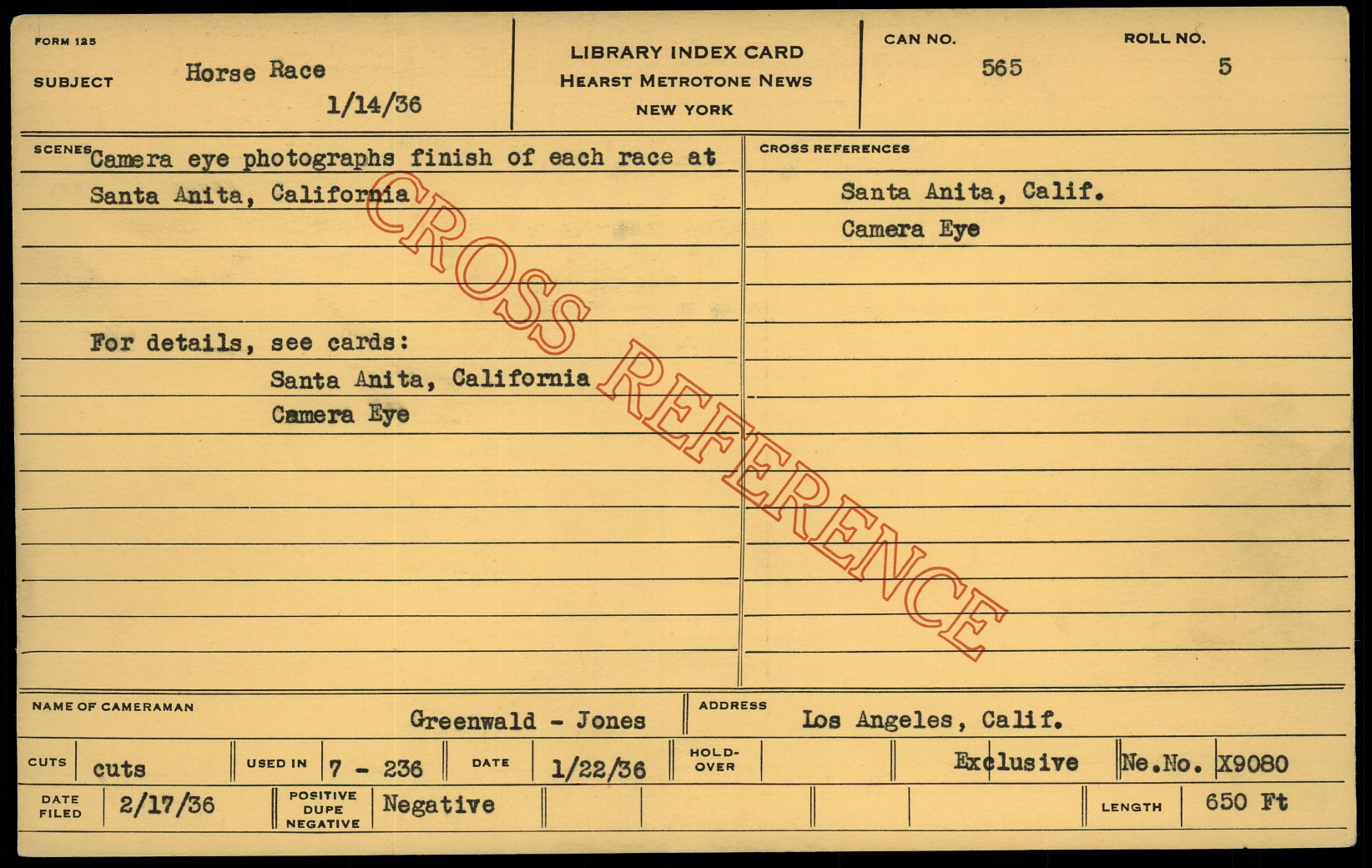 FORM 125

SUBJECT Horse Race
1/14/36

LIBRARY INDEX CARD
HEARST METROTONE NEWS
NEW YORK

CAN NO.
565

ROLL NO.
5

SCENES Camera eye photographs finish of each race at Santa Anita, California

For details, see cards:
Santa Anita, California
Camera Eye

CROSS REFERENCES

Santa Anita, Calif.
Camera Eye

NAME OF CAMERAMAN Greenwald - Jones

ADDRESS Los Angeles, Calif.

CUTS cuts USED IN 7 - 236 DATE 1/22/36 HOLD-OVER Exclusive Ne.No. X9080

DATE FILED 2/17/36 POSITIVE DUPE NEGATIVE Negative LENGTH 650 Ft

CROSS REFERENCE